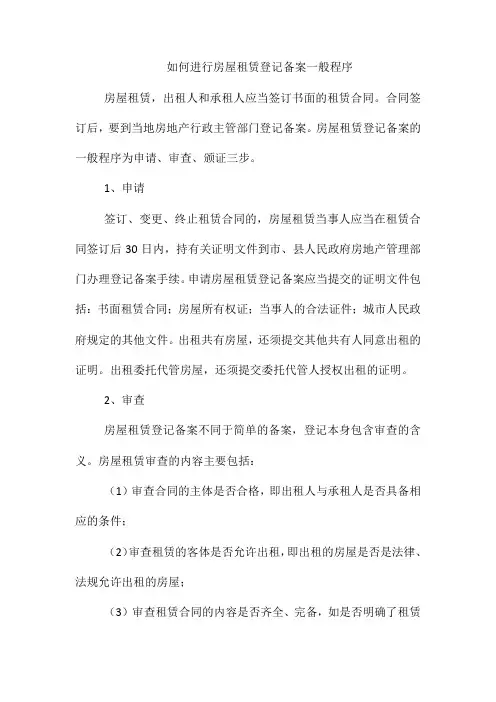 如何进行房屋租赁登记备案一般程序

房屋租赁，出租人和承租人应当签订书面的租赁合同。合同签订后，要到当地房地产行政主管部门登记备案。房屋租赁登记备案的一般程序为申请、审查、颁证三步。

1、申请

签订、变更、终止租赁合同的，房屋租赁当事人应当在租赁合同签订后 30 日内，持有关证明文件到市、县人民政府房地产管理部门办理登记备案手续。申请房屋租赁登记备案应当提交的证明文件包括：书面租赁合同；房屋所有权证；当事人的合法证件；城市人民政府规定的其他文件。出租共有房屋，还须提交其他共有人同意出租的证明。出租委托代管房屋，还须提交委托代管人授权出租的证明。

2、审查

房屋租赁登记备案不同于简单的备案，登记本身包含审查的含义。房屋租赁审查的内容主要包括：

（1）审查合同的主体是否合格，即出租人与承租人是否具备相应的条件；

（2）审查租赁的客体是否允许出租，即出租的房屋是否是法律、法规允许出租的房屋；

（3）审查租赁合同的内容是否齐全、完备，如是否明确了租赁